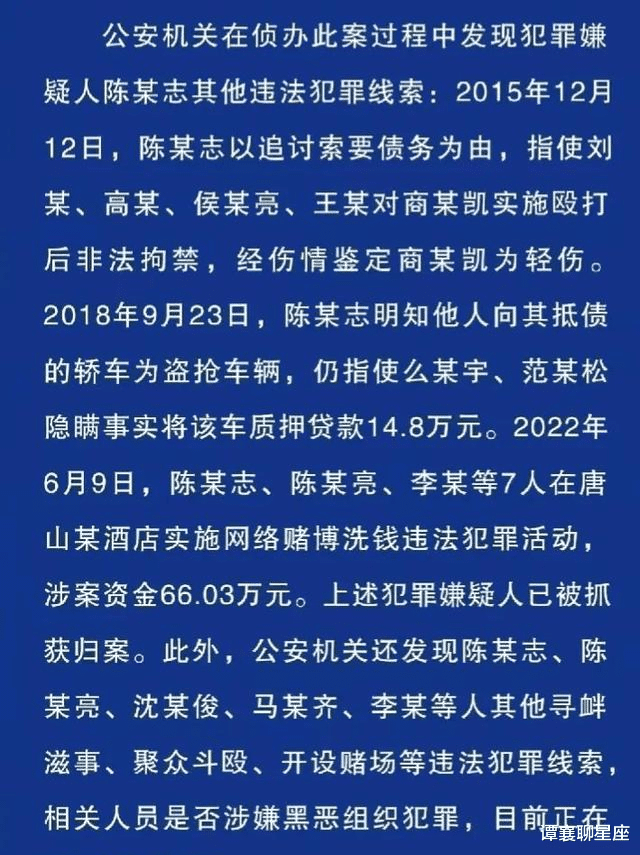 公安机关在侦办此案过程中发现犯罪嫌疑人陈某志其他违法犯罪线索：2015年12月12日，陈某志以追讨索要债务为由，指使刘某、高某、侯某亮、王某对商某凯实施殴打后非法拘禁，经伤情鉴定商某凯为轻伤。2018年9月23日，陈某志明知他人向其抵债的轿车为盗抢车辆，仍指使么某宇、范某松隐瞒事实将该车质押贷款14.8万元。2022年6月9日，陈某志、陈某亮、李某等7人在唐山某酒店实施网络赌博洗钱违法犯罪活动，涉案资金66.03万元。上述犯罪嫌疑人已被抓获归案。此外，公安机关还发现陈某志、陈某亮、沈某俊、马某齐、李某等人其他寻衅滋事、聚众斗殴、开设赌场等违法犯罪线索，相关人员是否涉嫌黑恶组织犯罪，目前正在

谭襄聊星座